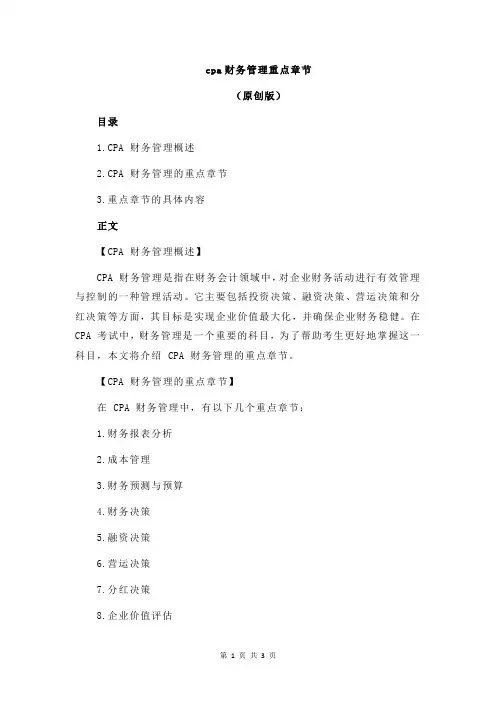 cpa 财务管理重点章节

（原创版）

目录

1.CPA 财务管理概述

2.CPA 财务管理的重点章节

3.重点章节的具体内容

正文

【CPA 财务管理概述】

CPA 财务管理是指在财务会计领域中，对企业财务活动进行有效管理与控制的一种管理活动。它主要包括投资决策、融资决策、营运决策和分红决策等方面，其目标是实现企业价值最大化，并确保企业财务稳健。在 CPA 考试中，财务管理是一个重要的科目，为了帮助考生更好地掌握这一科目，本文将介绍 CPA 财务管理的重点章节。

【CPA 财务管理的重点章节】

在 CPA 财务管理中，有以下几个重点章节：

1.财务报表分析

2.成本管理

3.财务预测与预算

4.财务决策

5.融资决策

6.营运决策

7.分红决策

8.企业价值评估

第 1 页 共 3 页